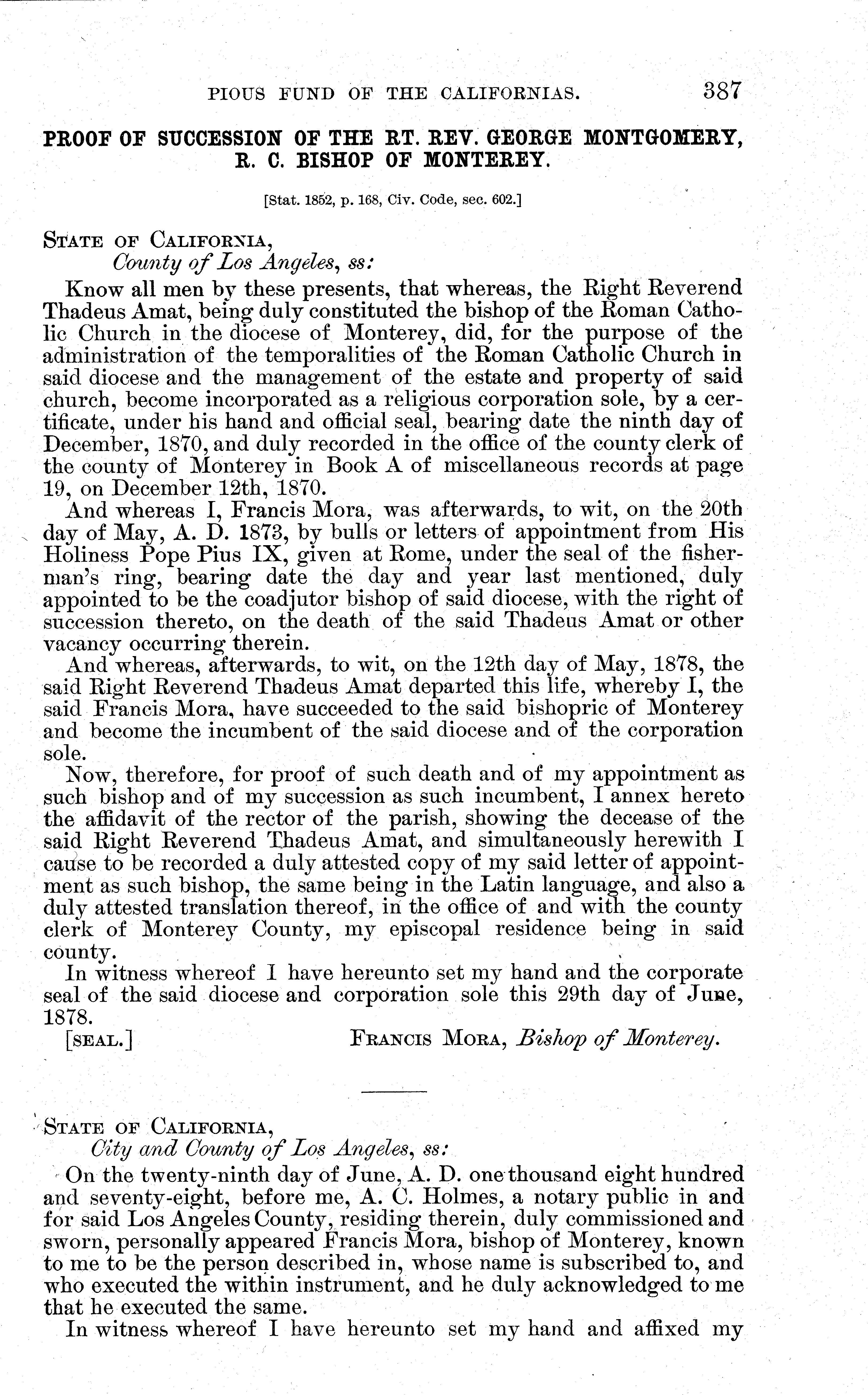 PIOUS FUND OF THE CALIFORNIAS. 387

PROOF OF SUCCESSION OF THE RT. REV. GEORGE MONTGOMERY, R. C. BISHOP OF MONTEREY.

[Stat. 1852, p. 168, Civ. Code, sec. 602.]

STATE OF CALIFORNIA,
County of Los Angeles, ss:

Know all men by these presents, that whereas, the Right Reverend Thadeus Amat, being duly constituted the bishop of the Roman Catholic Church in the diocese of Monterey, did, for the purpose of the administration of the temporalities of the Roman Catholic Church in said diocese and the management of the estate and property of said church, become incorporated as a religious corporation sole, by a certificate, under his hand and official seal, bearing date the ninth day of December, 1870, and duly recorded in the office of the county clerk of the county of Monterey in Book A of miscellaneous records at page 19, on December 12th, 1870.

And whereas I, Francis Mora, was afterwards, to wit, on the 20th day of May, A. D. 1873, by bulls or letters of appointment from His Holiness Pope Pius IX, given at Rome, under the seal of the fisherman's ring, bearing date the day and year last mentioned, duly appointed to be the coadjutor bishop of said diocese, with the right of succession thereto, on the death of the said Thadeus Amat or other vacancy occurring therein.

And whereas, afterwards, to wit, on the 12th day of May, 1878, the said Right Reverend Thadeus Amat departed this life, whereby I, the said Francis Mora, have succeeded to the said bishopric of Monterey and become the incumbent of the said diocese and of the corporation sole.

Now, therefore, for proof of such death and of my appointment as such bishop and of my succession as such incumbent, I annex hereto the affidavit of the rector of the parish, showing the decease of the said Right Reverend Thadeus Amat, and simultaneously herewith I cause to be recorded a duly attested copy of my said letter of appointment as such bishop, the same being in the Latin language, and also a duly attested translation thereof, in the office of and with the county clerk of Monterey County, my episcopal residence being in said county.

In witness whereof I have hereunto set my hand and the corporate seal of the said diocese and corporation sole this 29th day of June, 1878.

[SEAL.] FRANCIS MORA, Bishop of Monterey.

STATE OF CALIFORNIA,
City and County of Los Angeles, ss:

On the twenty-ninth day of June, A. D. one thousand eight hundred and seventy-eight, before me, A. C. Holmes, a notary public in and for said Los Angeles County, residing therein, duly commissioned and sworn, personally appeared Francis Mora, bishop of Monterey, known to me to be the person described in, whose name is subscribed to, and who executed the within instrument, and he duly acknowledged to me that he executed the same.

In witness whereof I have hereunto set my hand and affixed my